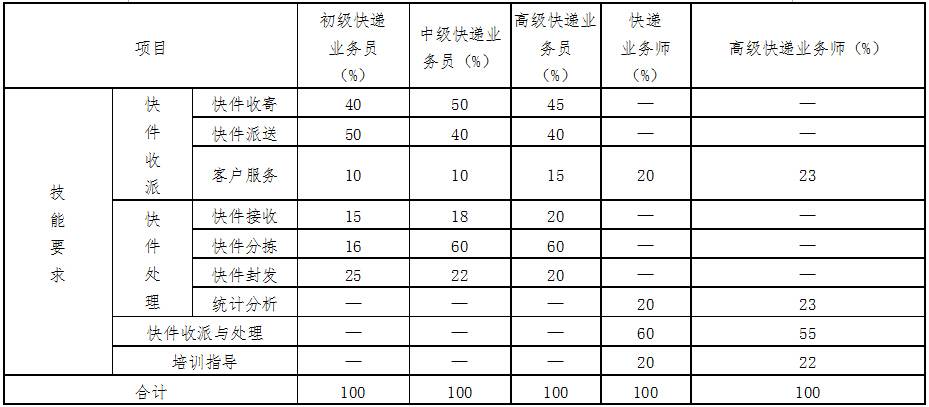 | 项目 | | | 初级快递业务员（%） | 中级快递业务员（%） | 高级快递业务员（%） | 快递业务师（%） | 高级快递业务师（%） |
|---|---|---|---|---|---|---|---|
| 技能要求 | 快件收派 | 快件收寄 | 40 | 50 | 45 | — | — |
| | | 快件派送 | 50 | 40 | 40 | — | — |
| | | 客户服务 | 10 | 10 | 15 | 20 | 23 |
| | 快件处理 | 快件接收 | 15 | 18 | 20 | — | — |
| | | 快件分拣 | 16 | 60 | 60 | — | — |
| | | 快件封发 | 25 | 22 | 20 | — | — |
| | | 统计分析 | — | — | — | 20 | 23 |
| | 快件收派与处理 | | — | — | — | 60 | 55 |
| | 培训指导 | | — | — | — | 20 | 22 |
| 合计 | | | 100 | 100 | 100 | 100 | 100 |